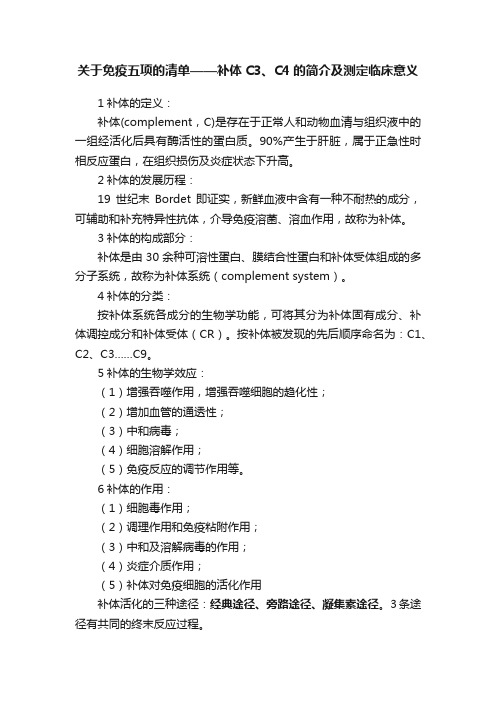 关于免疫五项的清单——补体 C3、C4 的简介及测定临床意义

1 补体的定义：

补体(complement，C)是存在于正常人和动物血清与组织液中的一组经活化后具有酶活性的蛋白质。90%产生于肝脏，属于正急性时相反应蛋白，在组织损伤及炎症状态下升高。

2 补体的发展历程：

19 世纪末 Bordet 即证实，新鲜血液中含有一种不耐热的成分，可辅助和补充特异性抗体，介导免疫溶菌、溶血作用，故称为补体。

3 补体的构成部分：

补体是由 30 余种可溶性蛋白、膜结合性蛋白和补体受体组成的多分子系统，故称为补体系统（complement system）。

4 补体的分类：

按补体系统各成分的生物学功能，可将其分为补体固有成分、补体调控成分和补体受体（CR）。按补体被发现的先后顺序命名为：C1、C2、C3……C9。

5 补体的生物学效应：

（1）增强吞噬作用，增强吞噬细胞的趋化性；

（2）增加血管的通透性；

（3）中和病毒；

（4）细胞溶解作用；

（5）免疫反应的调节作用等。

6 补体的作用：

（1）细胞毒作用；

（2）调理作用和免疫粘附作用；

（3）中和及溶解病毒的作用；

（4）炎症介质作用；

（5）补体对免疫细胞的活化作用

补体活化的三种途径：经典途径、旁路途径、凝集素途径。3 条途径有共同的终末反应过程。